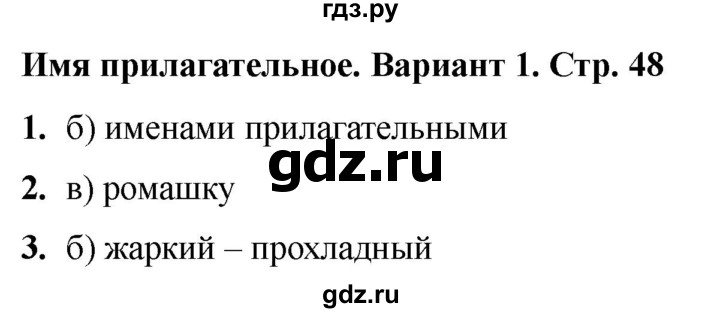 гдз.ру

Имя прилагательное. Вариант 1. Стр. 48

1. б) именами прилагательными

gdz.ru

2. в) ромашку

3. б) жаркий – прохладный

gdz.ru